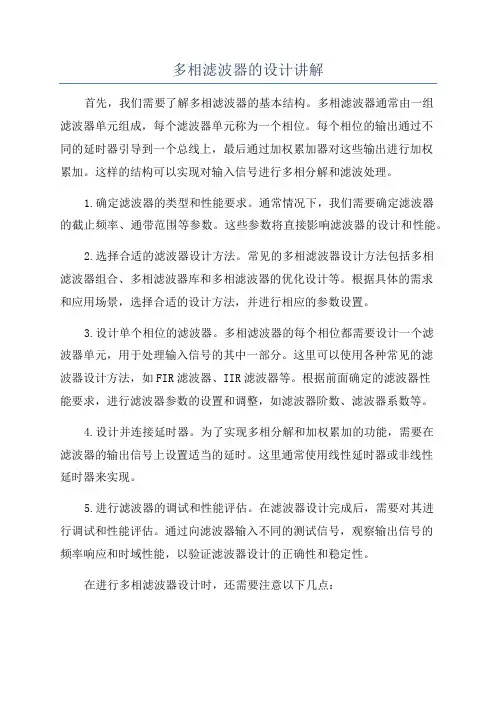 多相滤波器的设计讲解

首先，我们需要了解多相滤波器的基本结构。多相滤波器通常由一组滤波器单元组成，每个滤波器单元称为一个相位。每个相位的输出通过不同的延时器引导到一个总线上，最后通过加权累加器对这些输出进行加权累加。这样的结构可以实现对输入信号进行多相分解和滤波处理。

1.确定滤波器的类型和性能要求。通常情况下，我们需要确定滤波器的截止频率、通带范围等参数。这些参数将直接影响滤波器的设计和性能。

2.选择合适的滤波器设计方法。常见的多相滤波器设计方法包括多相滤波器组合、多相滤波器库和多相滤波器的优化设计等。根据具体的需求和应用场景，选择合适的设计方法，并进行相应的参数设置。

3.设计单个相位的滤波器。多相滤波器的每个相位都需要设计一个滤波器单元，用于处理输入信号的其中一部分。这里可以使用各种常见的滤波器设计方法，如FIR滤波器、IIR滤波器等。根据前面确定的滤波器性能要求，进行滤波器参数的设置和调整，如滤波器阶数、滤波器系数等。

4.设计并连接延时器。为了实现多相分解和加权累加的功能，需要在滤波器的输出信号上设置适当的延时。这里通常使用线性延时器或非线性延时器来实现。

5.进行滤波器的调试和性能评估。在滤波器设计完成后，需要对其进行调试和性能评估。通过向滤波器输入不同的测试信号，观察输出信号的频率响应和时域性能，以验证滤波器设计的正确性和稳定性。

在进行多相滤波器设计时，还需要注意以下几点：